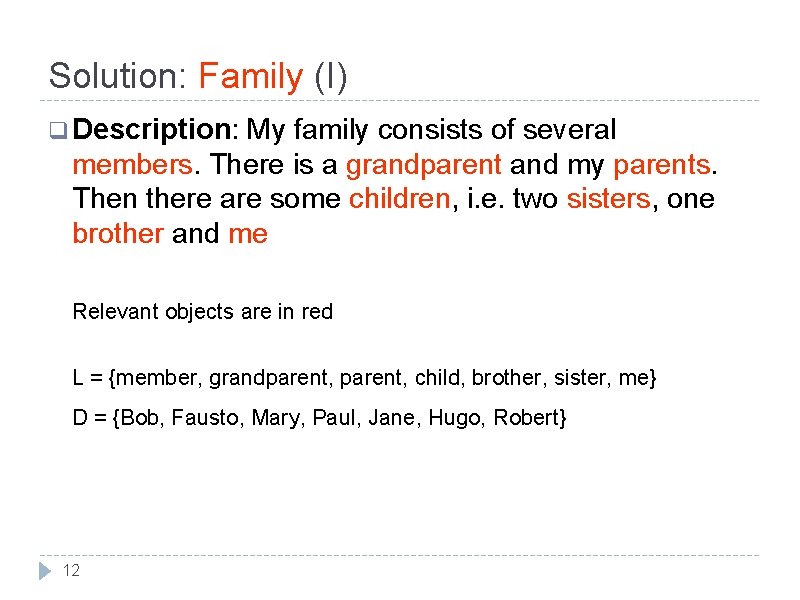 Solution: Family (I)

Description: My family consists of several members. There is a grandparent and my parents. Then there are some children, i.e. two sisters, one brother and me

Relevant objects are in red

L = {member, grandparent, parent, child, brother, sister, me}

D = {Bob, Fausto, Mary, Paul, Jane, Hugo, Robert}

12